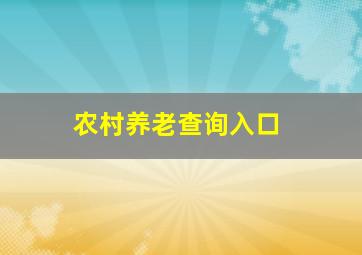 农村养老查询入口